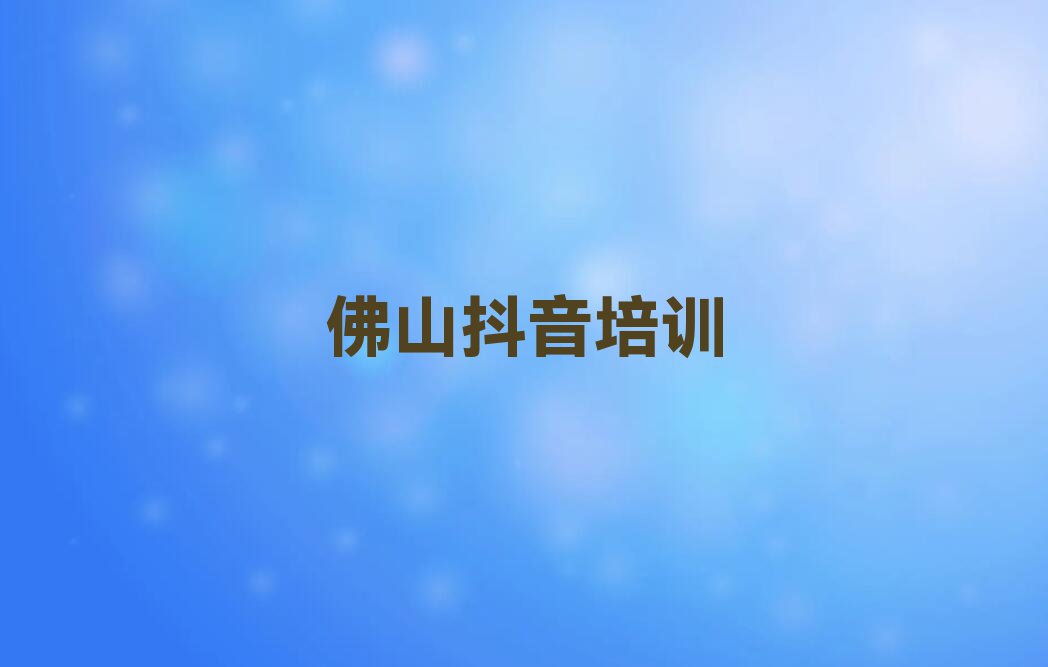 佛山抖音培训